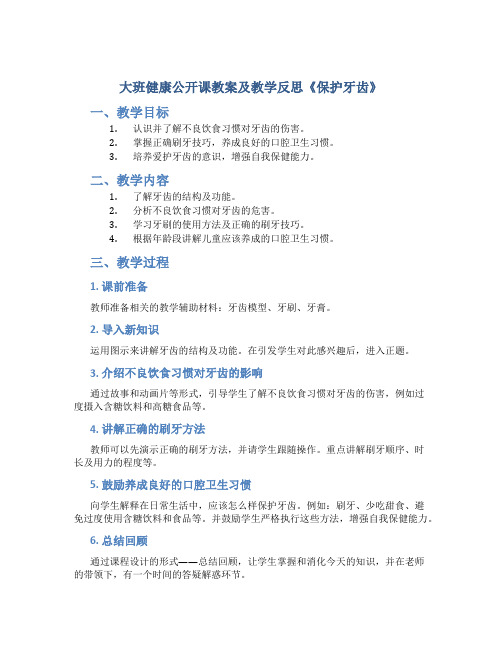 大班健康公开课教案及教学反思《保护牙齿》

一、教学目标

1. 认识并了解不良饮食习惯对牙齿的伤害。
2. 掌握正确刷牙技巧，养成良好的口腔卫生习惯。
3. 培养爱护牙齿的意识，增强自我保健能力。

二、教学内容

1. 了解牙齿的结构及功能。
2. 分析不良饮食习惯对牙齿的危害。
3. 学习牙刷的使用方法及正确的刷牙技巧。
4. 根据年龄段讲解儿童应该养成的口腔卫生习惯。

三、教学过程

1. 课前准备

教师准备相关的教学辅助材料：牙齿模型、牙刷、牙膏。

2. 导入新知识

运用图示来讲解牙齿的结构及功能。在引发学生对此感兴趣后，进入正题。

3. 介绍不良饮食习惯对牙齿的影响

通过故事和动画片等形式，引导学生了解不良饮食习惯对牙齿的伤害，例如过度摄入含糖饮料和高糖食品等。

4. 讲解正确的刷牙方法

教师可以先演示正确的刷牙方法，并请学生跟随操作。重点讲解刷牙顺序、时长及用力的程度等。

5. 鼓励养成良好的口腔卫生习惯

向学生解释在日常生活中，应该怎么样保护牙齿。例如：刷牙、少吃甜食、避免过度使用含糖饮料和食品等。并鼓励学生严格执行这些方法，增强自我保健能力。

6. 总结回顾

通过课程设计的形式——总结回顾，让学生掌握和消化今天的知识，并在老师的带领下，有一个时间的答疑解惑环节。